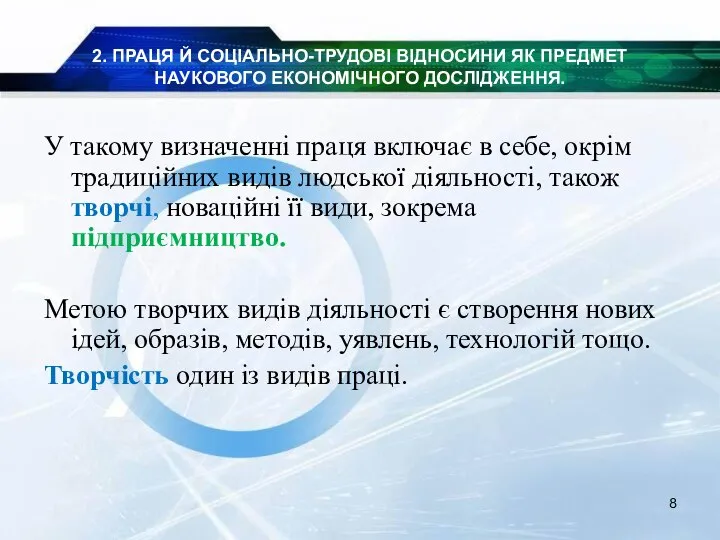 2. ПРАЦЯ Й СОЦІАЛЬНО-ТРУДОВІ ВІДНОСИНИ ЯК ПРЕДМЕТ НАУКОВОГО ЕКОНОМІЧНОГО ДОСЛІДЖЕННЯ.

У такому визначенні праця включає в себе, окрім традиційних видів людської діяльності, також творчі, новаційні її види, зокрема підприємництво.

Метою творчих видів діяльності є створення нових ідей, образів, методів, уявлень, технологій тощо.

Творчість один із видів праці.

8